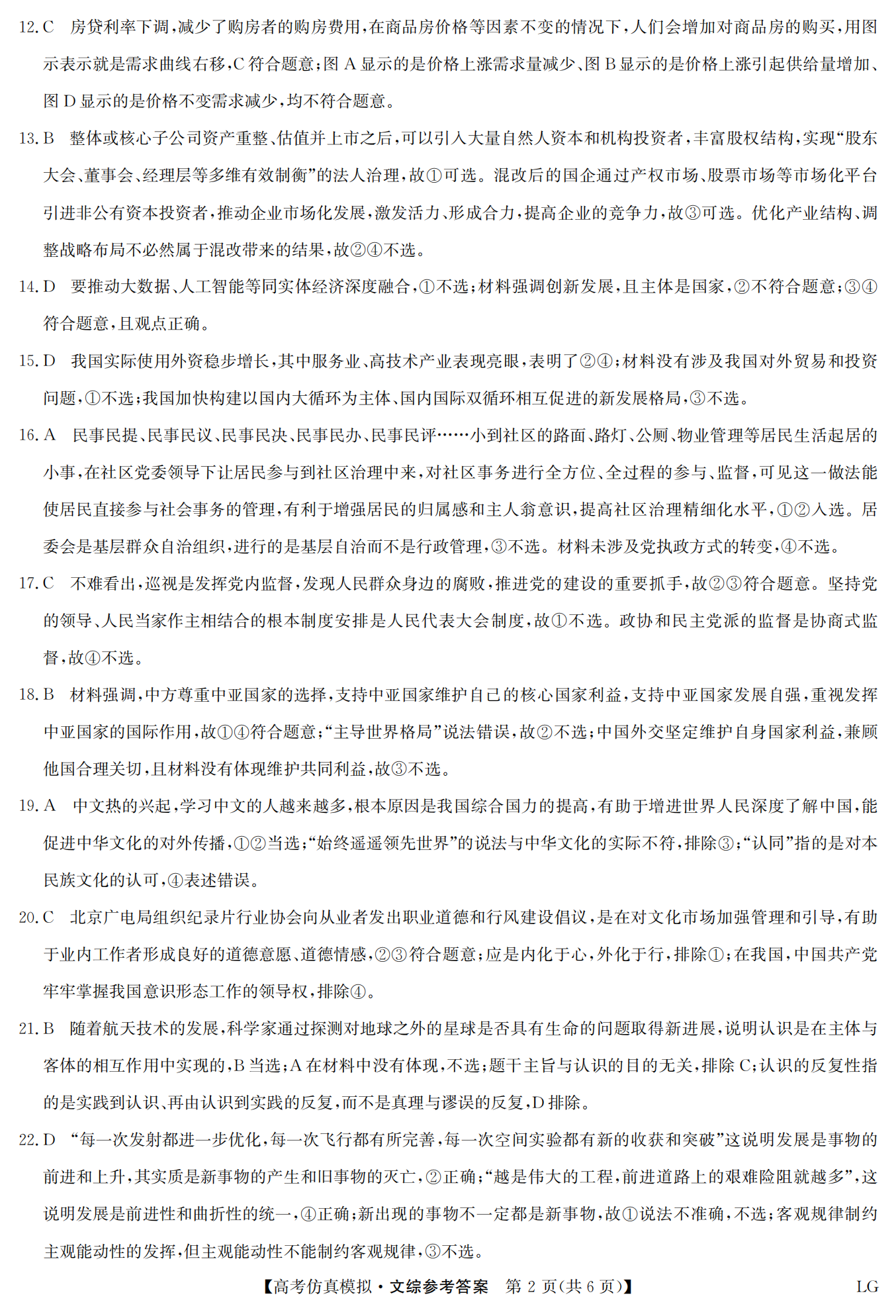 12. C　房贷利率下调，减少了购房者的购房费用，在商品房价格等因素不变的情况下，人们会增加对商品房的购买，用图示表示就是需求曲线右移，C 符合题意；图 A 显示的是价格上涨需求量减少、图 B 显示的是价格上涨引起供给量增加、图 D 显示的是价格不变需求减少，均不符合题意。

13. B　整体或核心子公司资产重整、估值并上市之后，可以引入大量自然人资本和机构投资者，丰富股权结构，实现“股东大会、董事会、经理层等多维有效制衡”的法人治理，故①可选。混改后的国企通过产权市场、股票市场等市场化平台引进非公有资本投资者，推动企业市场化发展，激发活力、形成合力，提高企业的竞争力，故③可选。优化产业结构、调整战略布局不必然属于混改带来的结果，故②④不选。

14. D　要推动大数据、人工智能等同实体经济深度融合，①不选；材料强调创新发展，且主体是国家，②不符合题意；③④符合题意，且观点正确。

15. D　我国实际使用外资稳步增长，其中服务业、高技术产业表现亮眼，表明了②④；材料没有涉及我国对外贸易和投资问题，①不选；我国加快构建以国内大循环为主体、国内国际双循环相互促进的新发展格局，③不选。

16. A　民事民提、民事民议、民事民决、民事民办、民事民评……小到社区的路面、路灯、公厕、物业管理等居民生活起居的小事，在社区党委领导下让居民参与到社区治理中来，对社区事务进行全方位、全过程的参与、监督，可见这一做法能使居民直接参与社会事务的管理，有利于增强居民的归属感和主人翁意识，提高社区治理精细化水平，①②入选。居委会是基层群众自治组织，进行的是基层自治而不是行政管理，③不选。材料未涉及党执政方式的转变，④不选。

17. C　不难看出，巡视是发挥党内监督，发现人民群众身边的腐败，推进党的建设的重要抓手，故②③符合题意。坚持党的领导、人民当家作主相结合的根本制度安排是人民代表大会制度，故①不选。政协和民主党派的监督是协商式监督，故④不选。

18. B　材料强调，中方尊重中亚国家的选择，支持中亚国家维护自己的核心国家利益，支持中亚国家发展自强，重视发挥中亚国家的国际作用，故①④符合题意；“主导世界格局”说法错误，故②不选；中国外交坚定维护自身国家利益，兼顾他国合理关切，且材料没有体现维护共同利益，故③不选。

19. A　中文热的兴起，学习中文的人越来越多，根本原因是我国综合国力的提高，有助于增进世界人民深度了解中国，能促进中华文化的对外传播，①②当选；“始终遥遥领先世界”的说法与中华文化的实际不符，排除③；“认同”指的是对本民族文化的认可，④表述错误。

20. C　北京广电局组织纪录片行业协会向从业者发出职业道德和行风建设倡议，是在对文化市场加强管理和引导，有助于业内工作者形成良好的道德意愿、道德情感，②③符合题意；应是内化于心，外化于行，排除①；在我国，中国共产党牢牢掌握我国意识形态工作的领导权，排除④。

21. B　随着航天技术的发展，科学家通过探测对地球之外的星球是否具有生命的问题取得新进展，说明认识是在主体与客体的相互作用中实现的，B 当选；A 在材料中没有体现，不选；题干主旨与认识的目的无关，排除 C；认识的反复性指的是实践到认识、再由认识到实践的反复，而不是真理与谬误的反复，D 排除。

22. D　“每一次发射都进一步优化，每一次飞行都有所完善，每一次空间实验都有新的收获和突破”这说明发展是事物的前进和上升，其实质是新事物的产生和旧事物的灭亡，②正确；“越是伟大的工程，前进道路上的艰难险阻就越多”，这说明发展是前进性和曲折性的统一，④正确；新出现的事物不一定都是新事物，故①说法不准确，不选；客观规律制约主观能动性的发挥，但主观能动性不能制约客观规律，③不选。

【高考仿真模拟·文综参考答案　第 2 页(共 6 页)】　LG